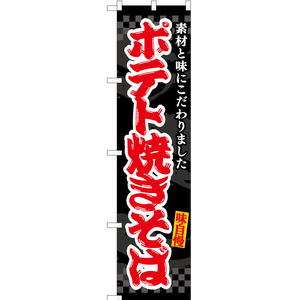 素材と味にこだわりました

ポテト焼きそば

味自慢